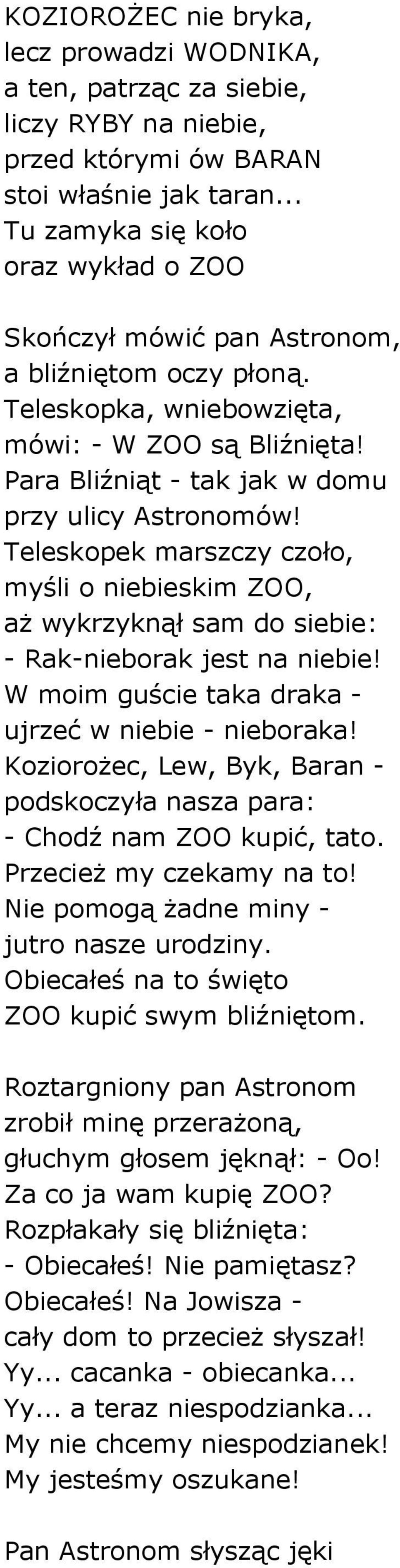 KOZIOROŻEC nie bryka,
lecz prowadzi WODNIKA,
a ten, patrząc za siebie,
liczy RYBY na niebie,
przed którymi ów BARAN
stoi właśnie jak taran...
Tu zamyka się koło
oraz wykład o ZOO

Skończył mówić pan Astronom,
a bliźniętom oczy płoną.
Teleskopka, wniebowzięta,
mówi: - W ZOO są Bliźnięta!
Para Bliźniąt - tak jak w domu
przy ulicy Astronomów!
Teleskopek marszczy czoło,
myśli o niebieskim ZOO,
aż wykrzyknął sam do siebie:
- Rak-nieborak jest na niebie!
W moim guście taka draka -
ujrzeć w niebie - nieboraka!
Koziorożec, Lew, Byk, Baran -
podskoczyła nasza para:
- Chodź nam ZOO kupić, tato.
Przecież my czekamy na to!
Nie pomogą żadne miny -
jutro nasze urodziny.
Obiecałeś na to święto
ZOO kupić swym bliźniętom.

Roztargniony pan Astronom
zrobił minę przerażoną,
głuchym głosem jęknął: - Oo!
Za co ja wam kupię ZOO?
Rozpłakały się bliźnięta:
- Obiecałeś! Nie pamiętasz?
Obiecałeś! Na Jowisza -
cały dom to przecież słyszał!
Yy... cacanka - obiecanka...
Yy... a teraz niespodzianka...
My nie chcemy niespodzianek!
My jesteśmy oszukane!

Pan Astronom słysząc jęki